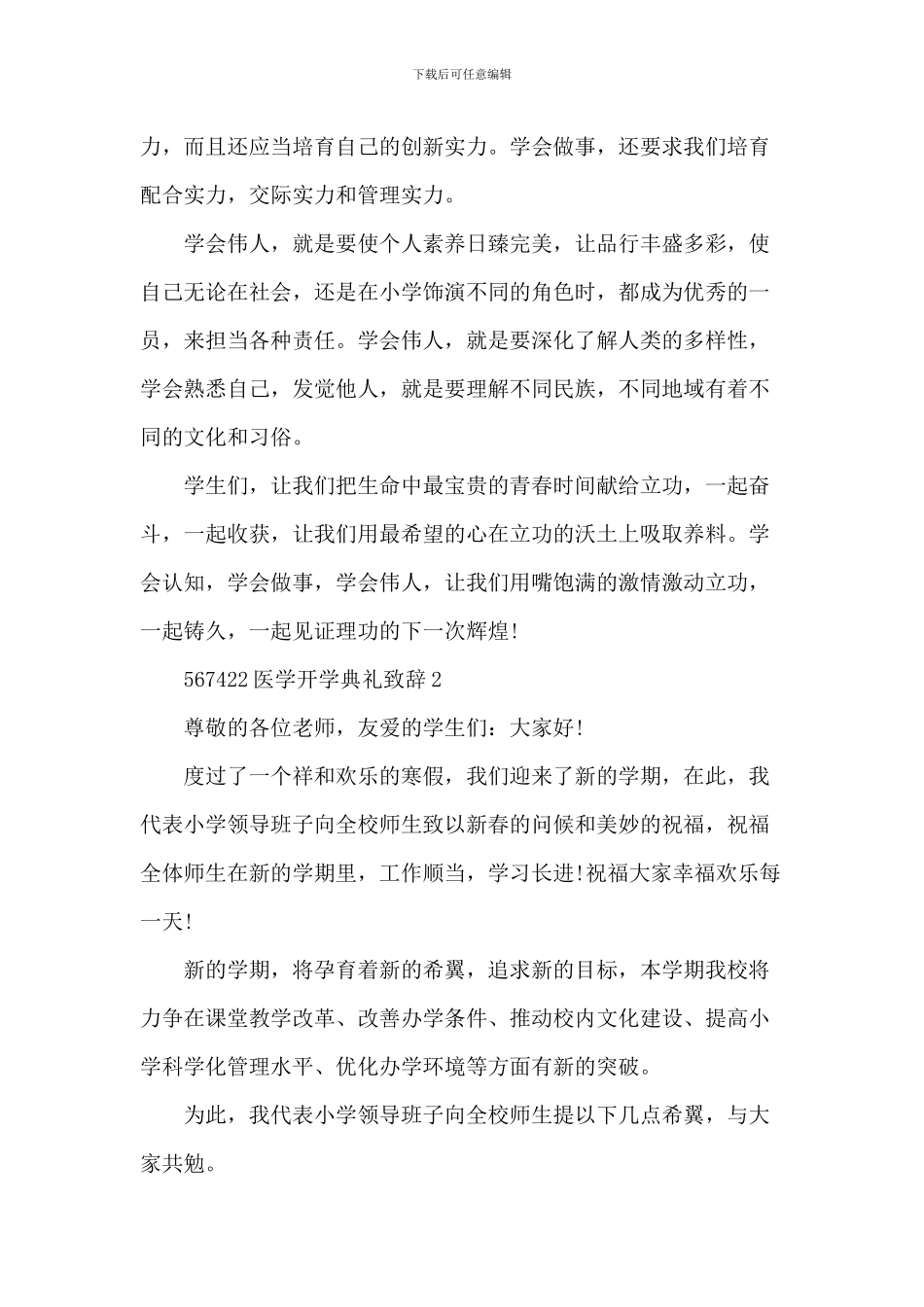 下载后可任意编辑

力，而且还应当培育自己的创新实力。学会做事，还要求我们培育配合实力，交际实力和管理实力。

学会伟人，就是要使个人素养日臻完美，让品行丰盛多彩，使自己无论在社会，还是在小学饰演不同的角色时，都成为优秀的一员，来担当各种责任。学会伟人，就是要深化了解人类的多样性，学会熟悉自己，发觉他人，就是要理解不同民族，不同地域有着不同的文化和习俗。

学生们，让我们把生命中最宝贵的青春时间献给立功，一起奋斗，一起收获，让我们用最希望的心在立功的沃土上吸取养料。学会认知，学会做事，学会伟人，让我们用嘴饱满的激情激动立功，一起铸久，一起见证理功的下一次辉煌!

567422医学开学典礼致辞2

尊敬的各位老师，友爱的学生们：大家好!

度过了一个祥和欢乐的寒假，我们迎来了新的学期，在此，我代表小学领导班子向全校师生致以新春的问候和美妙的祝福，祝福全体师生在新的学期里，工作顺当，学习长进!祝福大家幸福欢乐每一天!

新的学期，将孕育着新的希翼，追求新的目标，本学期我校将力争在课堂教学改革、改善办学条件、推动校内文化建设、提高小学科学化管理水平、优化办学环境等方面有新的突破。

为此，我代表小学领导班子向全校师生提以下几点希翼，与大家共勉。